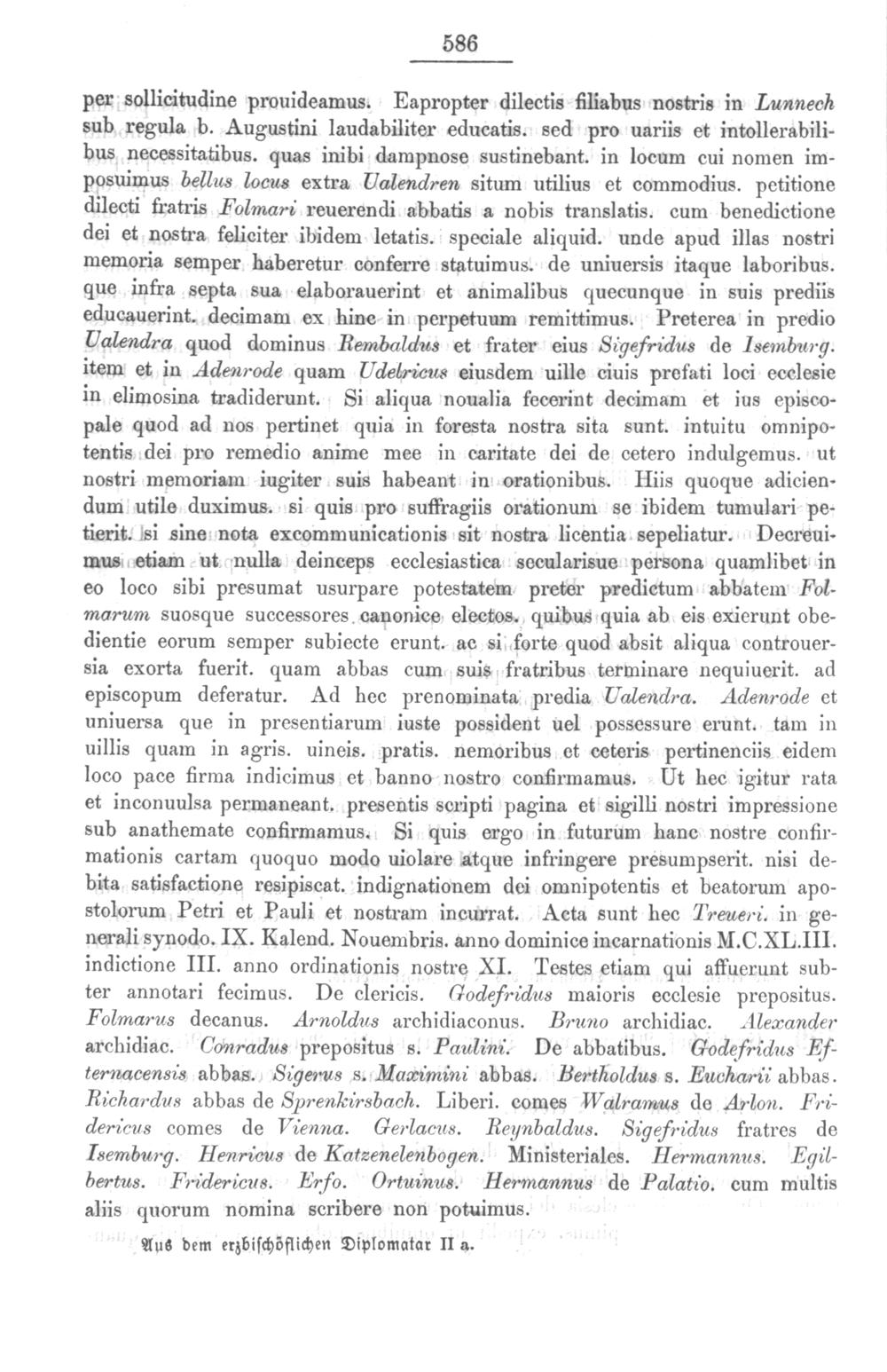 586

per sollicitudine prouideamus. Eapropter dilectis filiabus nostris in Lunnech sub regula b. Augustini laudabiliter educatis. sed pro uariis et intollerabilibus necessitatibus. quas inibi dampnose sustinebant. in locum cui nomen imposuimus bellus locus extra Ualendren situm utilius et commodius. petitione dilecti fratris Folmari reuerendi abbatis a nobis translatis. cum benedictione dei et nostra feliciter ibidem letatis. speciale aliquid. unde apud illas nostri memoria semper haberetur conferre statuimus. de uniuersis itaque laboribus. que infra septa sua elaborauerint et animalibus quecunque in suis prediis educauerint. decimam ex hinc in perpetuum remittimus. Preterea in predio Ualendra quod dominus Rembaldus et frater eius Sigefridus de Isemburg. item et in Adenrode quam Udelricus eiusdem uille ciuis prefati loci ecclesie in elimosina tradiderunt. Si aliqua noualia fecerint decimam et ius episcopale quod ad nos pertinet quia in foresta nostra sita sunt. intuitu omnipotentis dei pro remedio anime mee in caritate dei de cetero indulgemus. ut nostri memoriam iugiter suis habeant in orationibus. Hiis quoque adiciendum utile duximus. si quis pro suffragiis orationum se ibidem tumulari petierit. si sine nota excommunicationis sit nostra licentia sepeliatur. Decreuimus etiam ut nulla deinceps ecclesiastica secularisue persona quamlibet in eo loco sibi presumat usurpare potestatem preter predictum abbatem Folmarum suosque successores canonice electos. quibus quia ab eis exierunt obedientie eorum semper subiecte erunt. ac si forte quod absit aliqua controuersia exorta fuerit. quam abbas cum suis fratribus terminare nequiuerit. ad episcopum deferatur. Ad hec prenominata predia Ualendra. Adenrode et uniuersa que in presentiarum iuste possident uel possessure erunt. tam in uillis quam in agris. uineis. pratis. nemoribus et ceteris pertinenciis eidem loco pace firma indicimus et banno nostro confirmamus. Ut hec igitur rata et inconuulsa permaneant. presentis scripti pagina et sigilli nostri impressione sub anathemate confirmamus. Si quis ergo in futurum hanc nostre confirmationis cartam quoquo modo uiolare atque infringere presumpserit. nisi debita satisfactione resipiscat. indignationem dei omnipotentis et beatorum apostolorum Petri et Pauli et nostram incurrat. Acta sunt hec Treueri. in generali synodo. IX. Kalend. Nouembris. anno dominice incarnationis M.C.XL.III. indictione III. anno ordinationis nostre XI. Testes etiam qui affuerunt subter annotari fecimus. De clericis. Godefridus maioris ecclesie prepositus. Folmarus decanus. Arnoldus archidiaconus. Bruno archidiac. Alexander archidiac. Conradus prepositus s. Paulini. De abbatibus. Godefridus Efternacensis abbas. Sigerus s. Maximini abbas. Bertholdus s. Eucharii abbas. Richardus abbas de Sprenkirsbach. Liberi. comes Walramus de Arlon. Fridericus comes de Vienna. Gerlacus. Reynbaldus. Sigefridus fratres de Isemburg. Henricus de Katzenelenbogen. Ministeriales. Hermannus. Egilbertus. Fridericus. Erfo. Ortuinus. Hermannus de Palatio. cum multis aliis quorum nomina scribere non potuimus.

Aus dem erzbischöflichen Diplomatar II a.